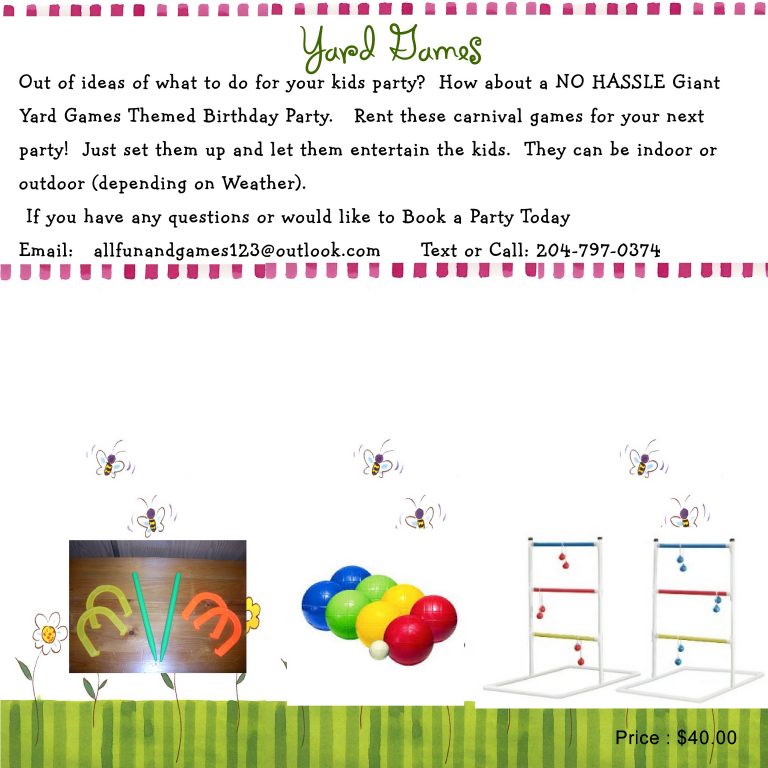 Yard Games

Out of ideas of what to do for your kids party? How about a NO HASSLE Giant Yard Games Themed Birthday Party. Rent these carnival games for your next party! Just set them up and let them entertain the kids. They can be indoor or outdoor (depending on Weather).

If you have any questions or would like to Book a Party Today

Email: allfunandgames123@outlook.com Text or Call: 204-797-0374

Price : $40.00